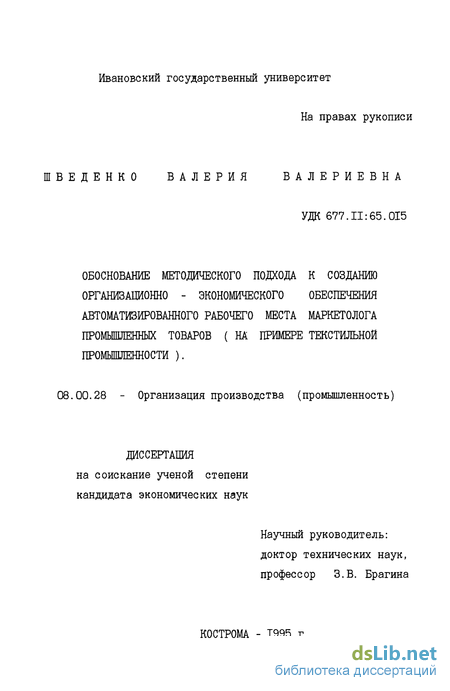 Ивановский государственный университет

На правах рукописи

ШВЕДЕНКО ВАЛЕРИЯ ВАЛЕРИЕВНА

УДК 677.II:65.OI5

ОБОСНОВАНИЕ МЕТОДИЧЕСКОГО ПОДХОДА К СОЗДАНИЮ ОРГАНИЗАЦИОННО - ЭКОНОМИЧЕСКОГО ОБЕСПЕЧЕНИЯ АВТОМАТИЗИРОВАННОГО РАБОЧЕГО МЕСТА МАРКЕТОЛОГА ПРОМЫШЛЕННЫХ ТОВАРОВ ( НА ПРИМЕРЕ ТЕКСТИЛЬНОЙ ПРОМЫШЛЕННОСТИ ).

08.00.28 - Организация производства (промышленность)

ДИССЕРТАЦИЯ
на соискание ученой степени
кандидата экономических наук

Научный руководитель:
доктор технических наук,
профессор З.В. Брагина

КОСТРОМА - I995 г

dsLib.net
библиотека диссертаций